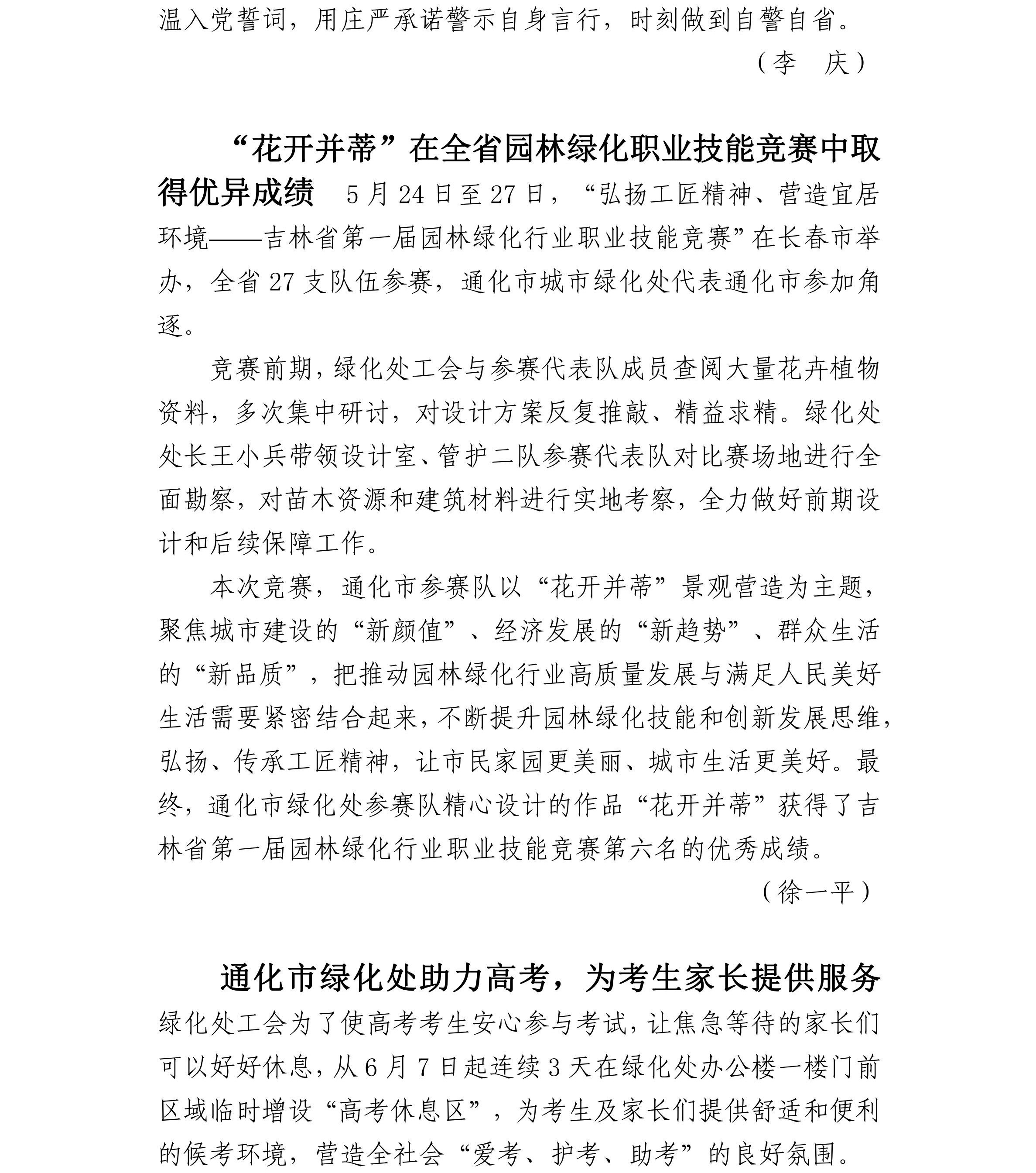 温入党誓词，用庄严承诺警示自身言行，时刻做到自警自省。

（李　庆）

“花开并蒂”在全省园林绿化职业技能竞赛中取得优异成绩　5月24日至27日，“弘扬工匠精神、营造宜居环境——吉林省第一届园林绿化行业职业技能竞赛”在长春市举办，全省27支队伍参赛，通化市城市绿化处代表通化市参加角逐。

竞赛前期，绿化处工会与参赛代表队成员查阅大量花卉植物资料，多次集中研讨，对设计方案反复推敲、精益求精。绿化处处长王小兵带领设计室、管护二队参赛代表队对比赛场地进行全面勘察，对苗木资源和建筑材料进行实地考察，全力做好前期设计和后续保障工作。

本次竞赛，通化市参赛队以“花开并蒂”景观营造为主题，聚焦城市建设的“新颜值”、经济发展的“新趋势”、群众生活的“新品质”，把推动园林绿化行业高质量发展与满足人民美好生活需要紧密结合起来，不断提升园林绿化技能和创新发展思维，弘扬、传承工匠精神，让市民家园更美丽、城市生活更美好。最终，通化市绿化处参赛队精心设计的作品“花开并蒂”获得了吉林省第一届园林绿化行业职业技能竞赛第六名的优秀成绩。

（徐一平）

通化市绿化处助力高考，为考生家长提供服务
绿化处工会为了使高考考生安心参与考试，让焦急等待的家长们可以好好休息，从6月7日起连续3天在绿化处办公楼一楼门前区域临时增设“高考休息区”，为考生及家长们提供舒适和便利的候考环境，营造全社会“爱考、护考、助考”的良好氛围。